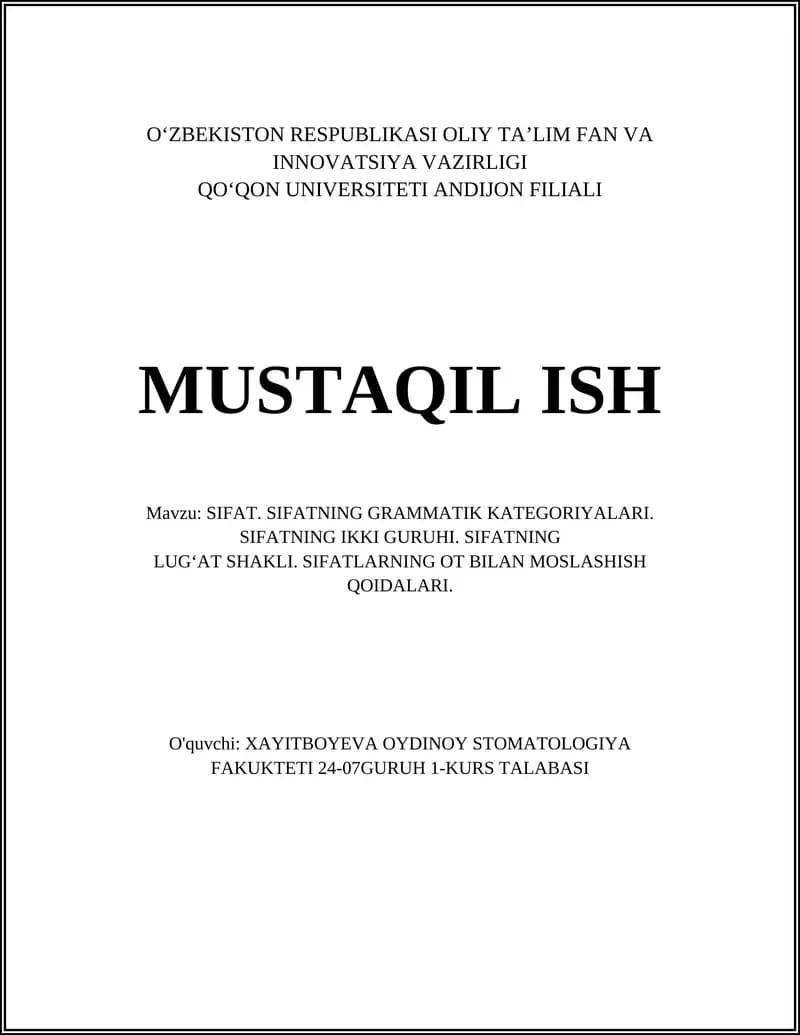 O‘ZBEKISTON RESPUBLIKASI OLIY TA’LIM FAN VA INNOVATSIYA VAZIRLIGI
QO‘QON UNIVERSITETI ANDIJON FILIALI

MUSTAQIL ISH

Mavzu: SIFAT. SIFATNING GRAMMATIK KATEGORIYALARI. SIFATNING IKKI GURUHI. SIFATNING LUG‘AT SHAKLI. SIFATLARNING OT BILAN MOSLASHISH QOIDALARI.

O'quvchi: XAYITBOYEVA OYDINOY STOMATOLOGIYA FAKUKTETI 24-07GURUH 1-KURS TALABASI